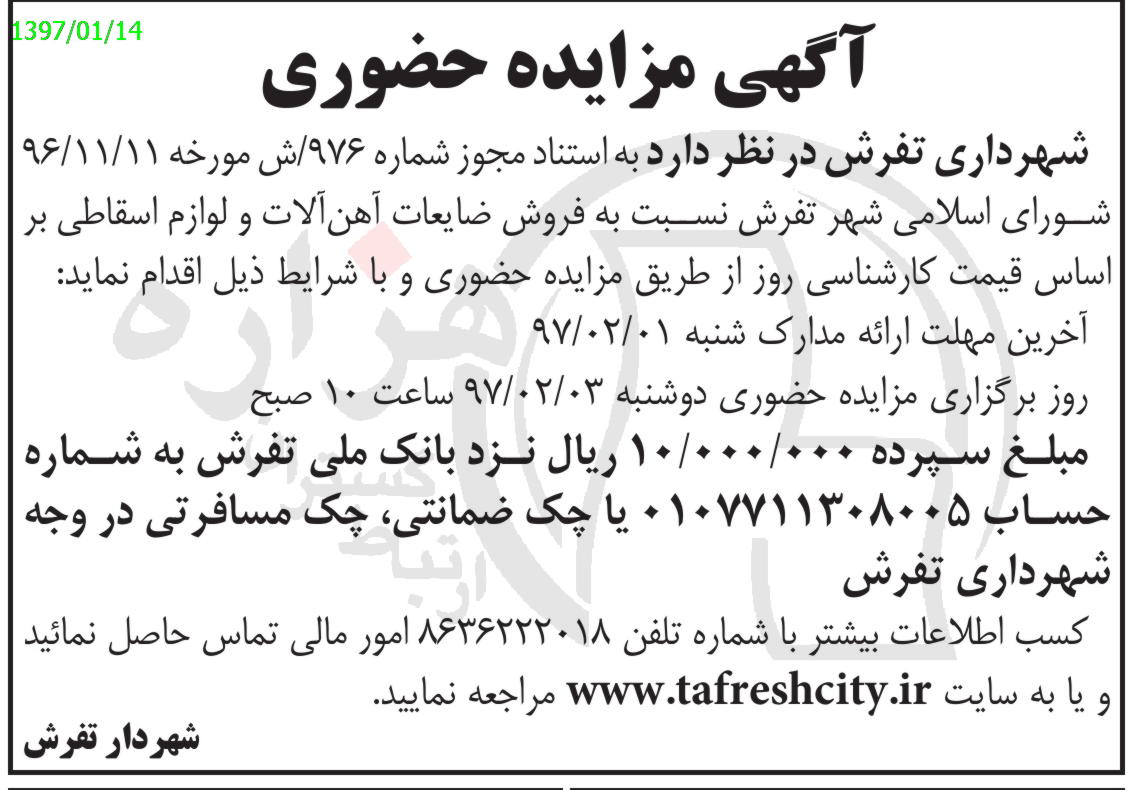 1397/01/14

آگهی مزایده حضوری

شهرداری تفرش در نظر دارد به استناد مجوز شماره ۹۷۶/ش مورخه ۹۶/۱۱/۱۱ شورای اسلامی شهر تفرش نسبت به فروش ضایعات آهن‌آلات و لوازم اسقاطی بر اساس قیمت کارشناسی روز از طریق مزایده حضوری و با شرایط ذیل اقدام نماید:

آخرین مهلت ارائه مدارک شنبه ۹۷/۰۲/۰۱

روز برگزاری مزایده حضوری دوشنبه ۹۷/۰۲/۰۳ ساعت ۱۰ صبح

مبلغ سپرده ۱۰/۰۰۰/۰۰۰ ریال نزد بانک ملی تفرش به شماره حساب ۰۱۰۷۷۱۱۳۰۸۰۰۵ یا چک ضمانتی، چک مسافرتی در وجه شهرداری تفرش

کسب اطلاعات بیشتر با شماره تلفن ۸۶۳۶۲۲۲۰۱۸ امور مالی تماس حاصل نمائید و یا به سایت www.tafreshcity.ir مراجعه نمایید.

شهردار تفرش